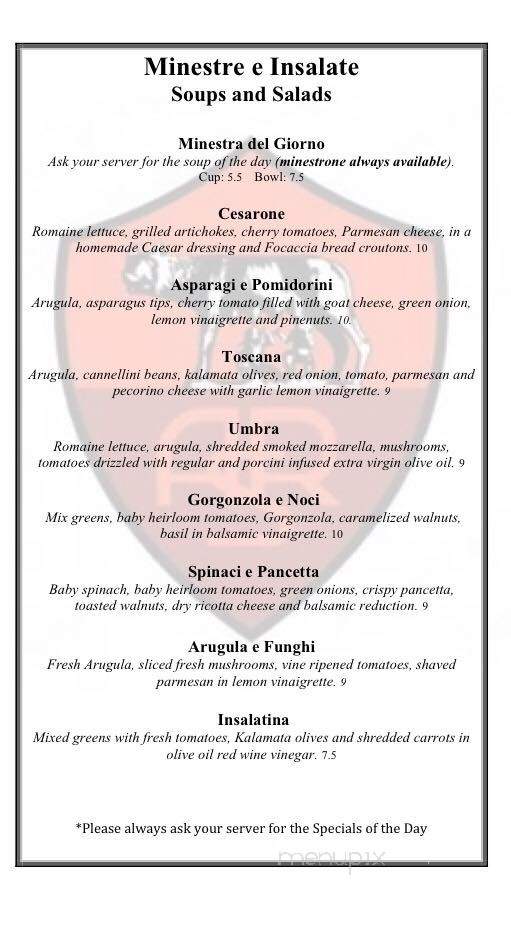 Minestre e Insalate
Soups and Salads

Minestra del Giorno
Ask your server for the soup of the day (minestrone always available).
Cup: 5.5 Bowl: 7.5

Cesarone
Romaine lettuce, grilled artichokes, cherry tomatoes, Parmesan cheese, in a homemade Caesar dressing and Focaccia bread croutons. 10

Asparagi e Pomidorini
Arugula, asparagus tips, cherry tomato filled with goat cheese, green onion, lemon vinaigrette and pinenuts. 10.

Toscana
Arugula, cannellini beans, kalamata olives, red onion, tomato, parmesan and pecorino cheese with garlic lemon vinaigrette. 9

Umbra
Romaine lettuce, arugula, shredded smoked mozzarella, mushrooms, tomatoes drizzled with regular and porcini infused extra virgin olive oil. 9

Gorgonzola e Noci
Mix greens, baby heirloom tomatoes, Gorgonzola, caramelized walnuts, basil in balsamic vinaigrette. 10

Spinaci e Pancetta
Baby spinach, baby heirloom tomatoes, green onions, crispy pancetta, toasted walnuts, dry ricotta cheese and balsamic reduction. 9

Arugula e Funghi
Fresh Arugula, sliced fresh mushrooms, vine ripened tomatoes, shaved parmesan in lemon vinaigrette. 9

Insalatina
Mixed greens with fresh tomatoes, Kalamata olives and shredded carrots in olive oil red wine vinegar. 7.5

*Please always ask your server for the Specials of the Day

menupix